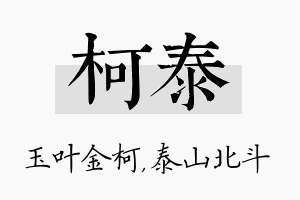 柯泰

玉叶金柯,泰山北斗